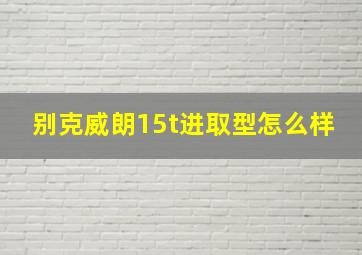 别克威朗15t进取型怎么样